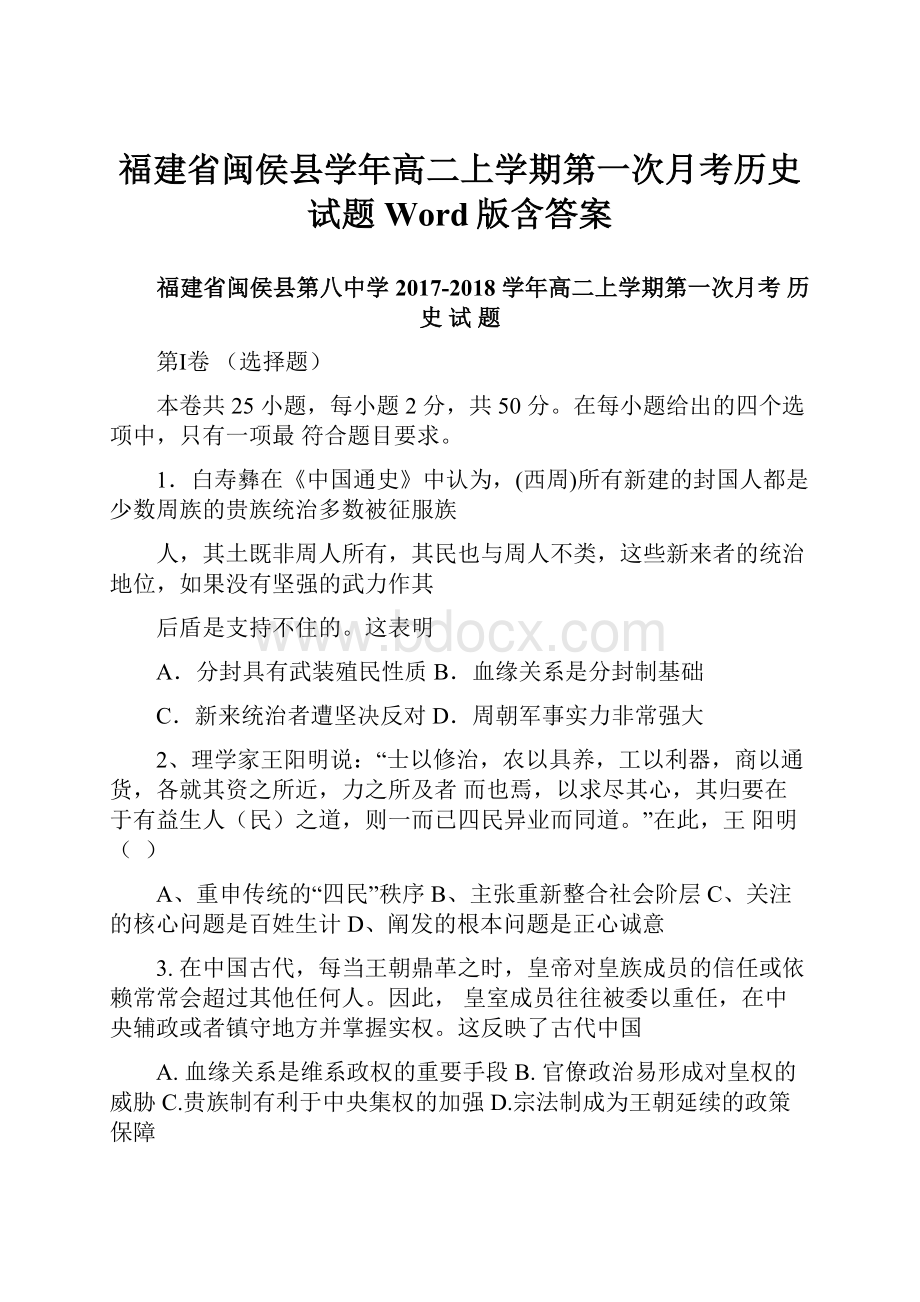 福建省闽侯县学年高二上学期第一次月考历史试题 Word 版含答案

福建省闽侯县第八中学 2017-2018 学年高二上学期第一次月考 历 史 试 题

第I卷 （选择题）

本卷共 25 小题，每小题 2 分，共 50 分。在每小题给出的四个选项中，只有一项最 符合题目要求。

1．白寿彝在《中国通史》中认为，(西周)所有新建的封国人都是少数周族的贵族统治多数被征服族

人，其土既非周人所有，其民也与周人不类，这些新来者的统治地位，如果没有坚强的武力作其

后盾是支持不住的。这表明

A．分封具有武装殖民性质 B．血缘关系是分封制基础

C．新来统治者遭坚决反对 D．周朝军事实力非常强大

2、理学家王阳明说：“士以修治，农以具养，工以利器，商以通货，各就其资之所近，力之所及者 而也焉，以求尽其心，其归要在于有益生人（民）之道，则一而已四民异业而同道。”在此，王 阳明（ ）

A、重申传统的“四民”秩序 B、主张重新整合社会阶层 C、关注的核心问题是百姓生计 D、阐发的根本问题是正心诚意

3. 在中国古代，每当王朝鼎革之时，皇帝对皇族成员的信任或依赖常常会超过其他任何人。因此， 皇室成员往往被委以重任，在中央辅政或者镇守地方并掌握实权。这反映了古代中国

A. 血缘关系是维系政权的重要手段 B. 官僚政治易形成对皇权的威胁 C.贵族制有利于中央集权的加强 D.宗法制成为王朝延续的政策保障

www.bdocx.com